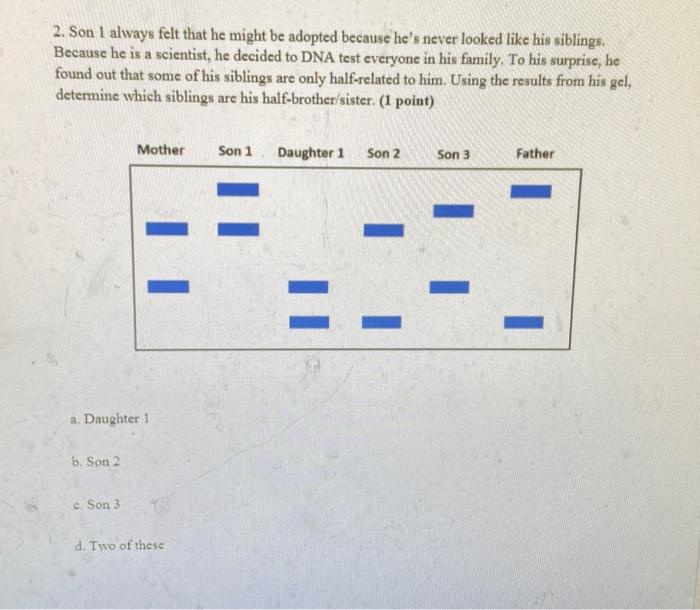 2. Son 1 always felt that he might be adopted because he's never looked like his siblings. Because he is a scientist, he decided to DNA test everyone in his family. To his surprise, he found out that some of his siblings are only half-related to him. Using the results from his gel, determine which siblings are his half-brother/sister. (1 point)

Mother Son 1 Daughter 1 Son 2 Son 3 Father

a. Daughter 1

b. Son 2

c. Son 3

d. Two of these